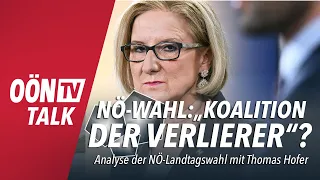 OÖN TV
TALK

NÖ-WAHL: „KOALITION DER VERLIERER“?

Analyse der NÖ-Landtagswahl mit Thomas Hofer